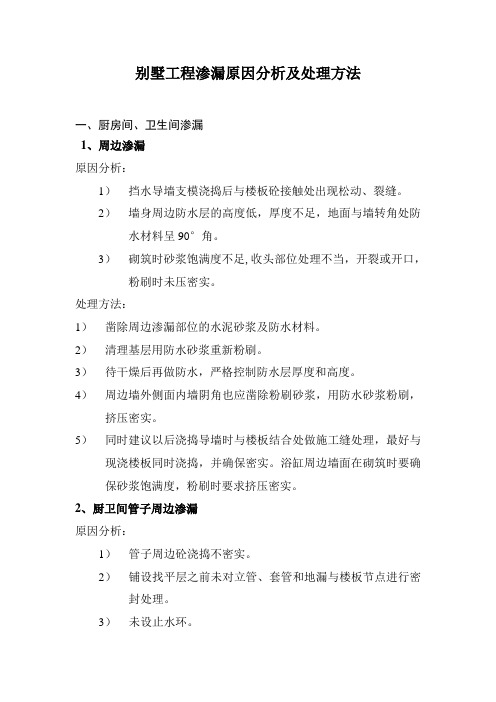 别墅工程渗漏原因分析及处理方法

一、厨房间、卫生间渗漏

1、周边渗漏

原因分析：

1） 挡水导墙支模浇捣后与楼板砼接触处出现松动、裂缝。

2） 墙身周边防水层的高度低，厚度不足，地面与墙转角处防水材料呈 90° 角。

3） 砌筑时砂浆饱满度不足,收头部位处理不当，开裂或开口，粉刷时未压密实。

处理方法：

1） 凿除周边渗漏部位的水泥砂浆及防水材料。

2） 清理基层用防水砂浆重新粉刷。

3） 待干燥后再做防水，严格控制防水层厚度和高度。

4） 周边墙外侧面内墙阴角也应凿除粉刷砂浆，用防水砂浆粉刷，挤压密实。

5） 同时建议以后浇捣导墙时与楼板结合处做施工缝处理，最好与现浇楼板同时浇捣，并确保密实。浴缸周边墙面在砌筑时要确保砂浆饱满度，粉刷时要求挤压密实。

2、厨卫间管子周边渗漏

原因分析：

1） 管子周边砼浇捣不密实。

2） 铺设找平层之前未对立管、套管和地漏与楼板节点进行密封处理。

3） 未设止水环。